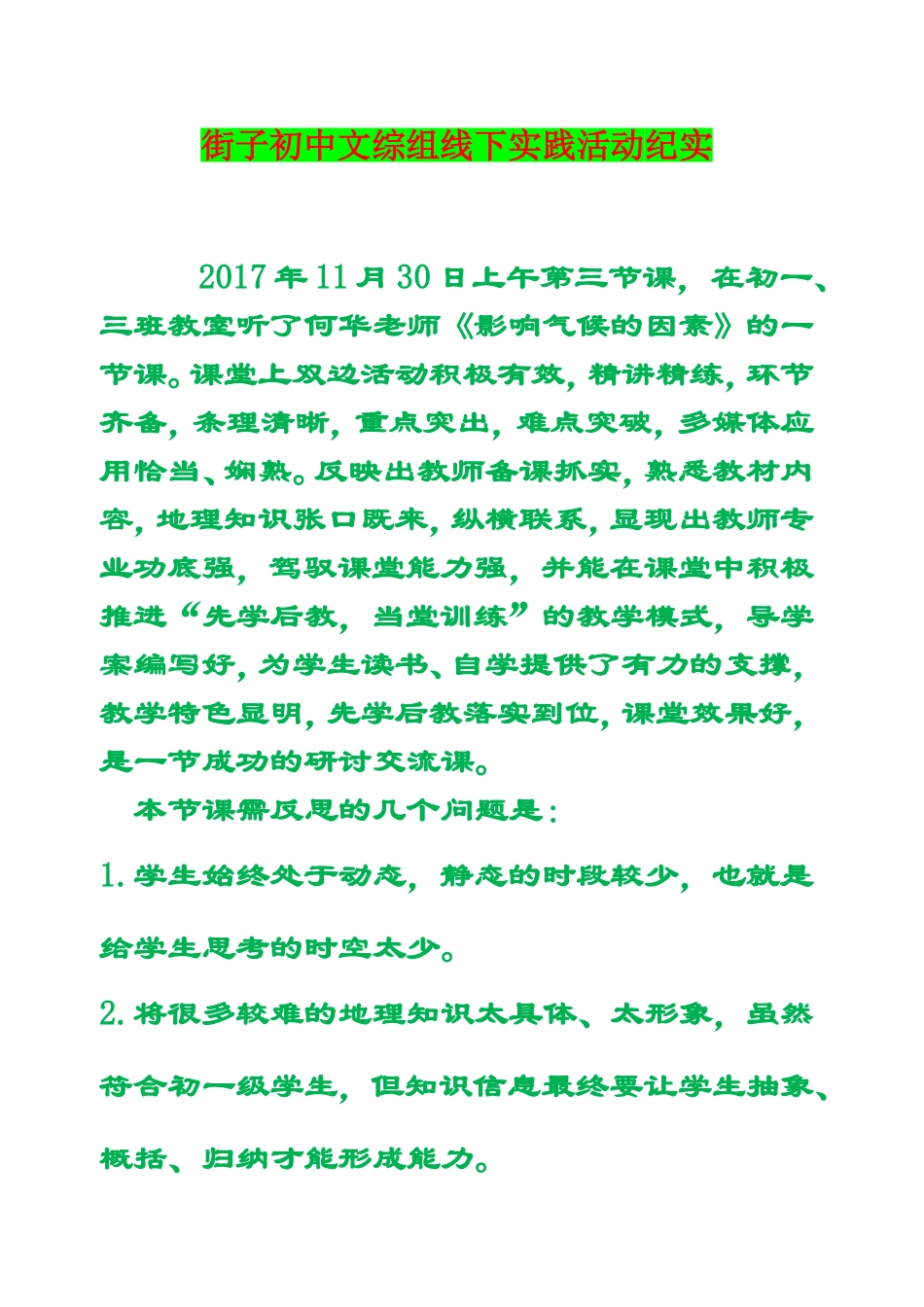 街子初中文综组线下实践活动纪实

2017年11月30日上午第三节课，在初一、三班教室听了何华老师《影响气候的因素》的一节课。课堂上双边活动积极有效，精讲精练，环节齐备，条理清晰，重点突出，难点突破，多媒体应用恰当、娴熟。反映出教师备课抓实，熟悉教材内容，地理知识张口既来，纵横联系，显现出教师专业功底强，驾驭课堂能力强，并能在课堂中积极推进“先学后教，当堂训练”的教学模式，导学案编写好，为学生读书、自学提供了有力的支撑，教学特色显明，先学后教落实到位，课堂效果好，是一节成功的研讨交流课。

本节课需反思的几个问题是：

1.学生始终处于动态，静态的时段较少，也就是给学生思考的时空太少。

2.将很多较难的地理知识太具体、太形象，虽然符合初一级学生，但知识信息最终要让学生抽象、概括、归纳才能形成能力。